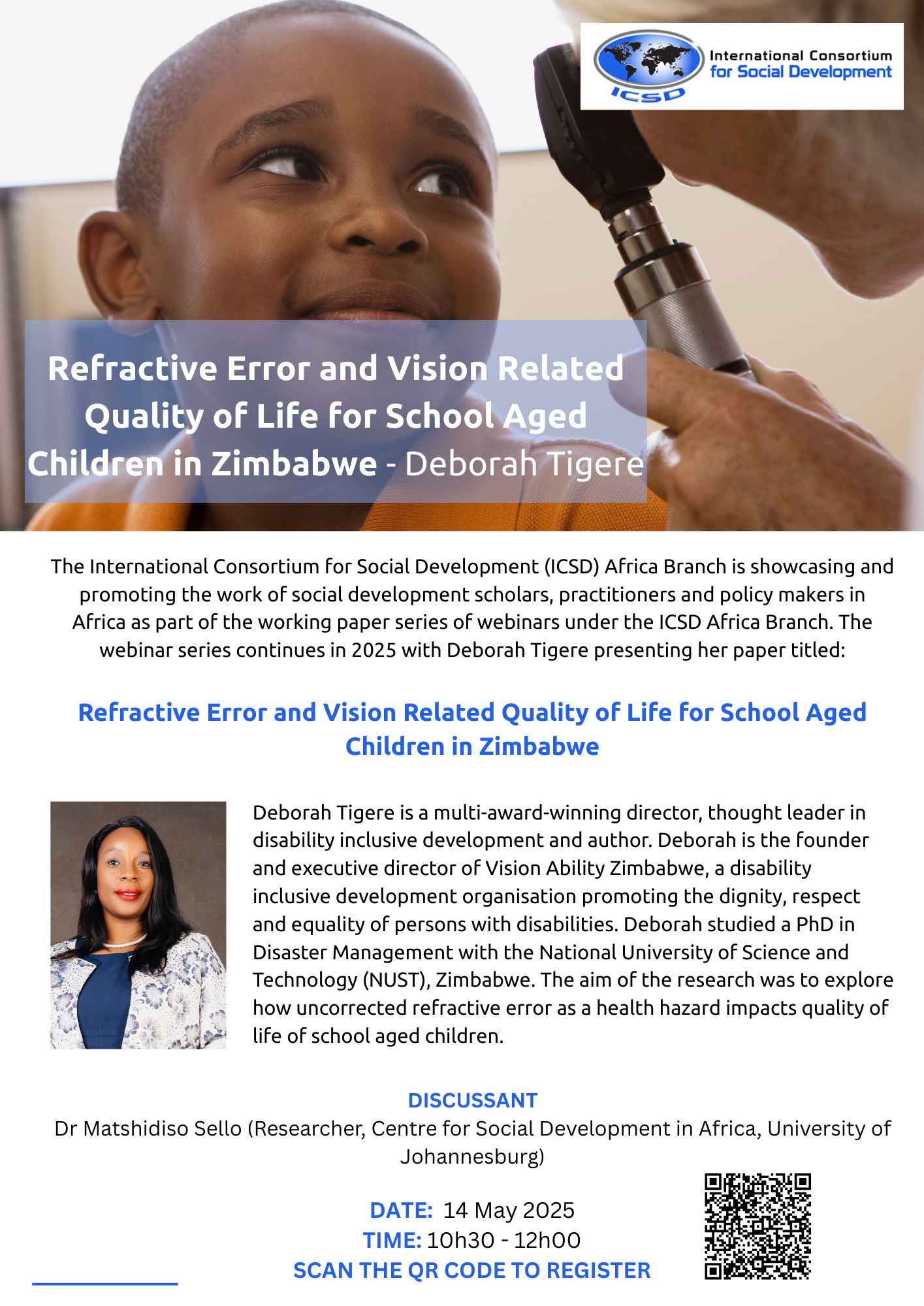 ICSD
International Consortium for Social Development

Refractive Error and Vision Related Quality of Life for School Aged Children in Zimbabwe - Deborah Tigere

The International Consortium for Social Development (ICSD) Africa Branch is showcasing and promoting the work of social development scholars, practitioners and policy makers in Africa as part of the working paper series of webinars under the ICSD Africa Branch. The webinar series continues in 2025 with Deborah Tigere presenting her paper titled:

Refractive Error and Vision Related Quality of Life for School Aged Children in Zimbabwe

Deborah Tigere is a multi-award-winning director, thought leader in disability inclusive development and author. Deborah is the founder and executive director of Vision Ability Zimbabwe, a disability inclusive development organisation promoting the dignity, respect and equality of persons with disabilities. Deborah studied a PhD in Disaster Management with the National University of Science and Technology (NUST), Zimbabwe. The aim of the research was to explore how uncorrected refractive error as a health hazard impacts quality of life of school aged children.

DISCUSSANT
Dr Matshidiso Sello (Researcher, Centre for Social Development in Africa, University of Johannesburg)

DATE: 14 May 2025
TIME: 10h30 - 12h00
SCAN THE QR CODE TO REGISTER